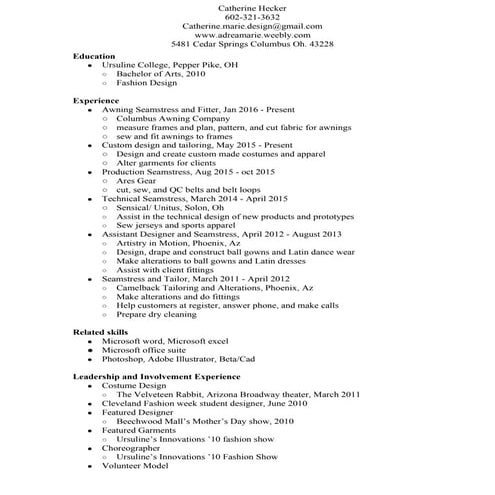 Catherine Hecker
602-321-3632
Catherine.marie.design@gmail.com
www.adreamarie.weebly.com
5481 Cedar Springs Columbus Oh. 43228

Education
- Ursuline College, Pepper Pike, OH
  - Bachelor of Arts, 2010
  - Fashion Design

Experience
- Awning Seamstress and Fitter, Jan 2016 - Present
  - Columbus Awning Company
  - measure frames and plan, pattern, and cut fabric for awnings
  - sew and fit awnings to frames
- Custom design and tailoring, May 2015 - Present
  - Design and create custom made costumes and apparel
  - Alter garments for clients
- Production Seamstress, Aug 2015 - oct 2015
  - Ares Gear
  - cut, sew, and QC belts and belt loops
- Technical Seamstress, March 2014 - April 2015
  - Sensical/ Unitus, Solon, Oh
  - Assist in the technical design of new products and prototypes
  - Sew jerseys and sports apparel
- Assistant Designer and Seamstress, April 2012 - August 2013
  - Artistry in Motion, Phoenix, Az
  - Design, drape and construct ball gowns and Latin dance wear
  - Make alterations to ball gowns and Latin dresses
  - Assist with client fittings
- Seamstress and Tailor, March 2011 - April 2012
  - Camelback Tailoring and Alterations, Phoenix, Az
  - Make alterations and do fittings
  - Help customers at register, answer phone, and make calls
  - Prepare dry cleaning

Related skills
- Microsoft word, Microsoft excel
- Microsoft office suite
- Photoshop, Adobe Illustrator, Beta/Cad

Leadership and Involvement Experience
- Costume Design
  - The Velveteen Rabbit, Arizona Broadway theater, March 2011
- Cleveland Fashion week student designer, June 2010
- Featured Designer
  - Beechwood Mall's Mother's Day show, 2010
- Featured Garments
  - Ursuline's Innovations '10 fashion show
- Choreographer
  - Ursuline's Innovations '10 Fashion Show
- Volunteer Model